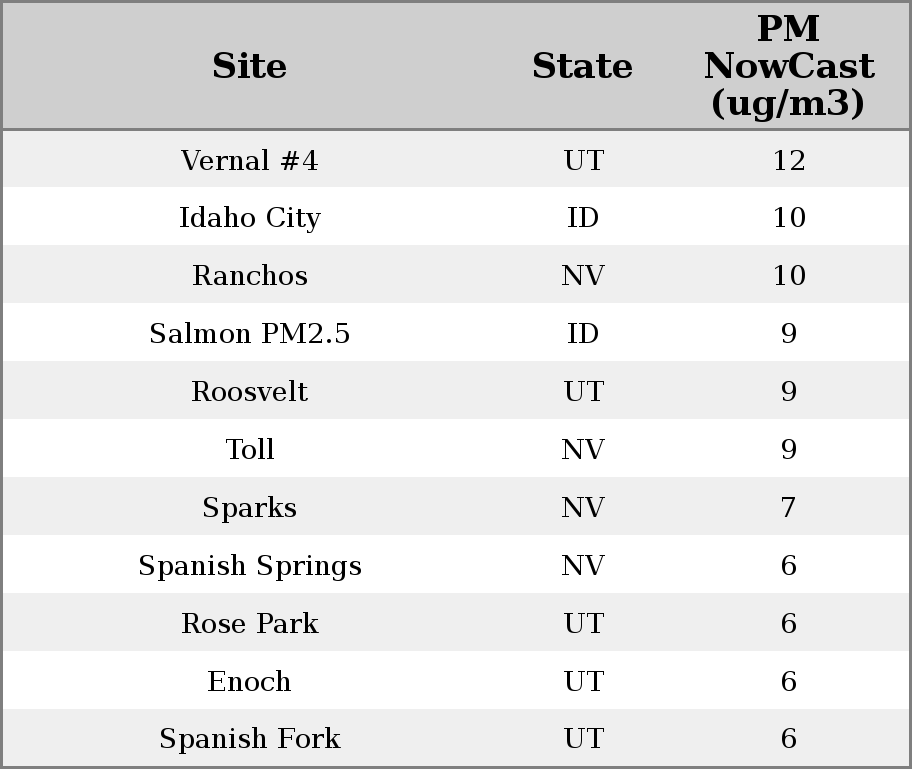 | Site | State | PM NowCast (ug/m3) |
|---|---|---|
| Vernal #4 | UT | 12 |
| Idaho City | ID | 10 |
| Ranchos | NV | 10 |
| Salmon PM2.5 | ID | 9 |
| Roosvelt | UT | 9 |
| Toll | NV | 9 |
| Sparks | NV | 7 |
| Spanish Springs | NV | 6 |
| Rose Park | UT | 6 |
| Enoch | UT | 6 |
| Spanish Fork | UT | 6 |